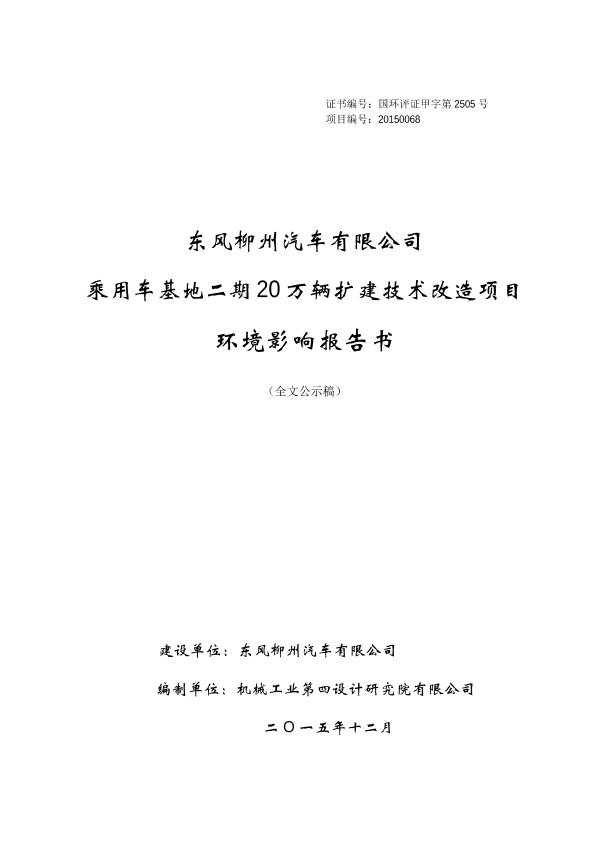 证书编号：国环评证甲字第 2505 号
项目编号：20150068

东风柳州汽车有限公司

乘用车基地二期20万辆扩建技术改造项目

环境影响报告书

（全文公示稿）

建设单位：东风柳州汽车有限公司

编制单位：机械工业第四设计研究院有限公司

二〇一五年十二月